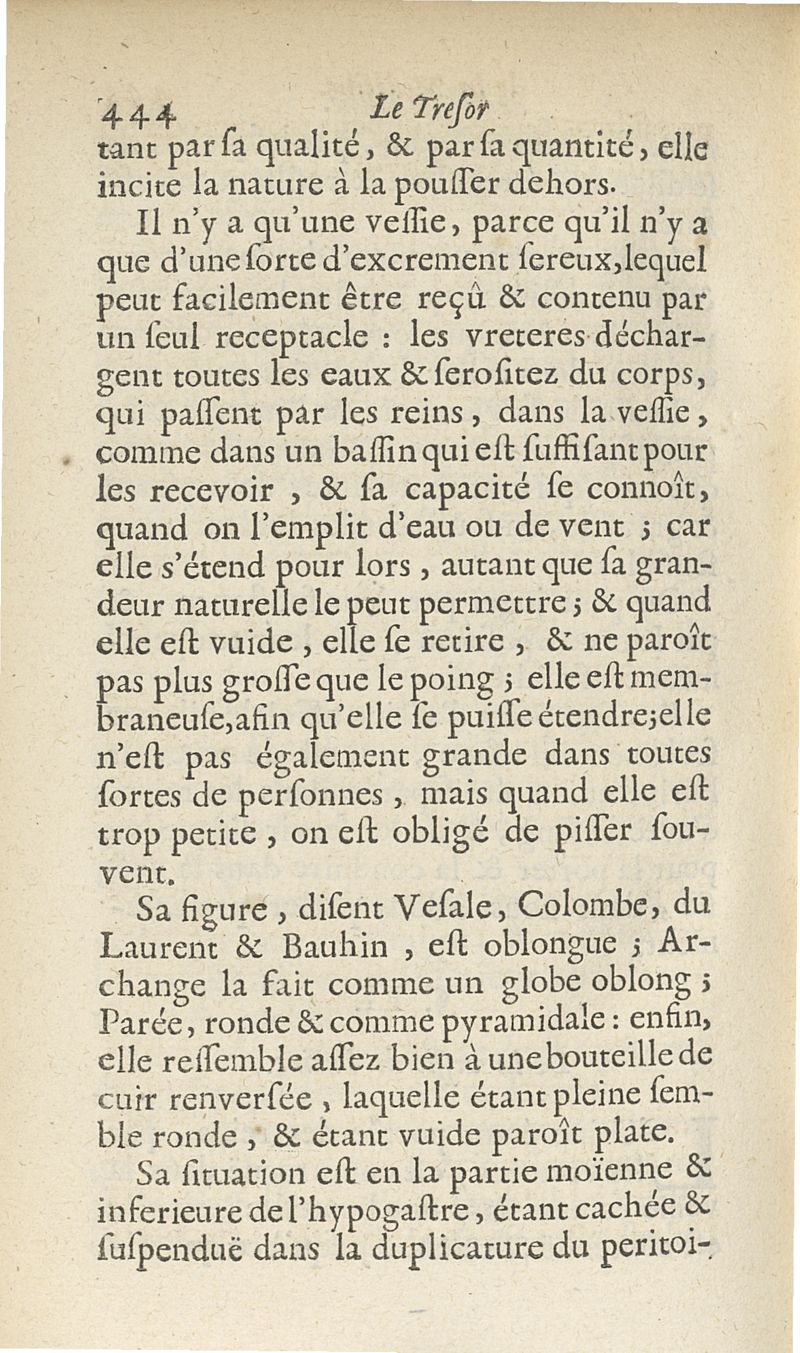 444 Le Treſor

tant par ſa qualité, & par ſa quantité, elle incite la nature à la pouſſer dehors.

Il n'y a qu'une veſſie, parce qu'il n'y a que d'une ſorte d'excrement ſereux, lequel peut facilement être reçû & contenu par un ſeul receptacle : les vreteres déchargent toutes les eaux & ſeroſitez du corps, qui paſſent par les reins, dans la veſſie, comme dans un baſſin qui eſt ſuffiſant pour les recevoir, & ſa capacité ſe connoît, quand on l'emplit d'eau ou de vent ; car elle s'étend pour lors, autant que ſa grandeur naturelle le peut permettre ; & quand elle eſt vuide, elle ſe retire, & ne paroît pas plus groſſe que le poing ; elle eſt membraneuſe, afin qu'elle ſe puiſſe étendre ; elle n'eſt pas également grande dans toutes ſortes de perſonnes, mais quand elle eſt trop petite, on eſt obligé de piſſer ſouvent.

Sa figure, diſent Veſale, Colombe, du Laurent & Bauhin, eſt oblongue ; Archange la fait comme un globe oblong ; Parée, ronde & comme pyramidale : enfin, elle reſſemble aſſez bien à une bouteille de cuir renverſée, laquelle étant pleine ſemble ronde, & étant vuide paroît plate.

Sa ſituation eſt en la partie moïenne & inferieure de l'hypogaſtre, étant cachée & ſuſpenduë dans la duplicature du peritoi-